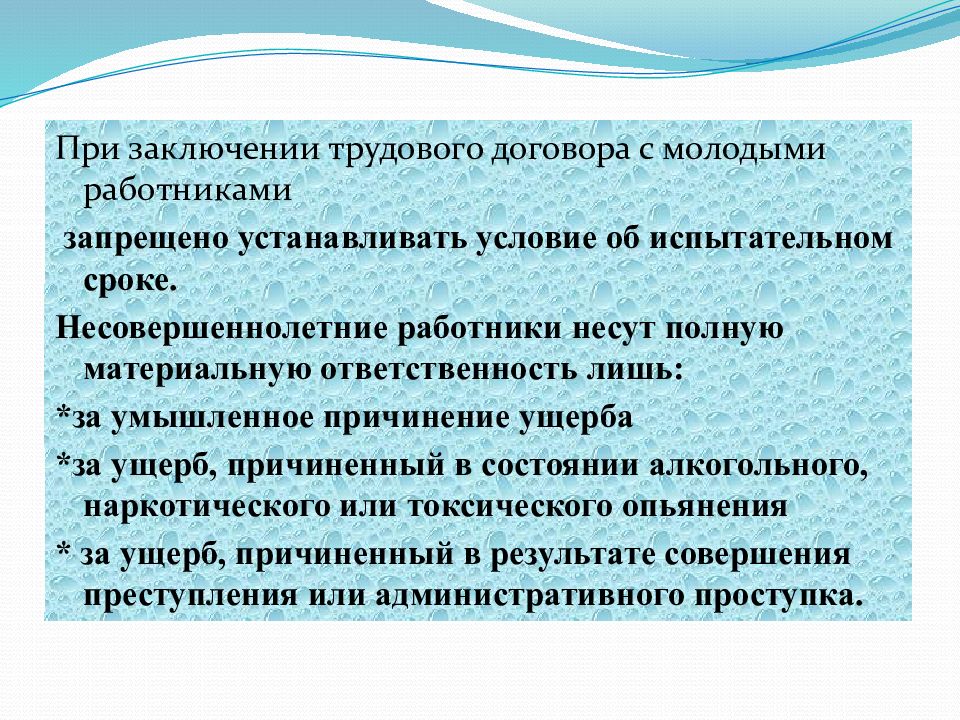 При заключении трудового договора с молодыми работниками

запрещено устанавливать условие об испытательном сроке.

Несовершеннолетние работники несут полную материальную ответственность лишь:

*за умышленное причинение ущерба

*за ущерб, причиненный в состоянии алкогольного, наркотического или токсического опьянения

* за ущерб, причиненный в результате совершения преступления или административного проступка.